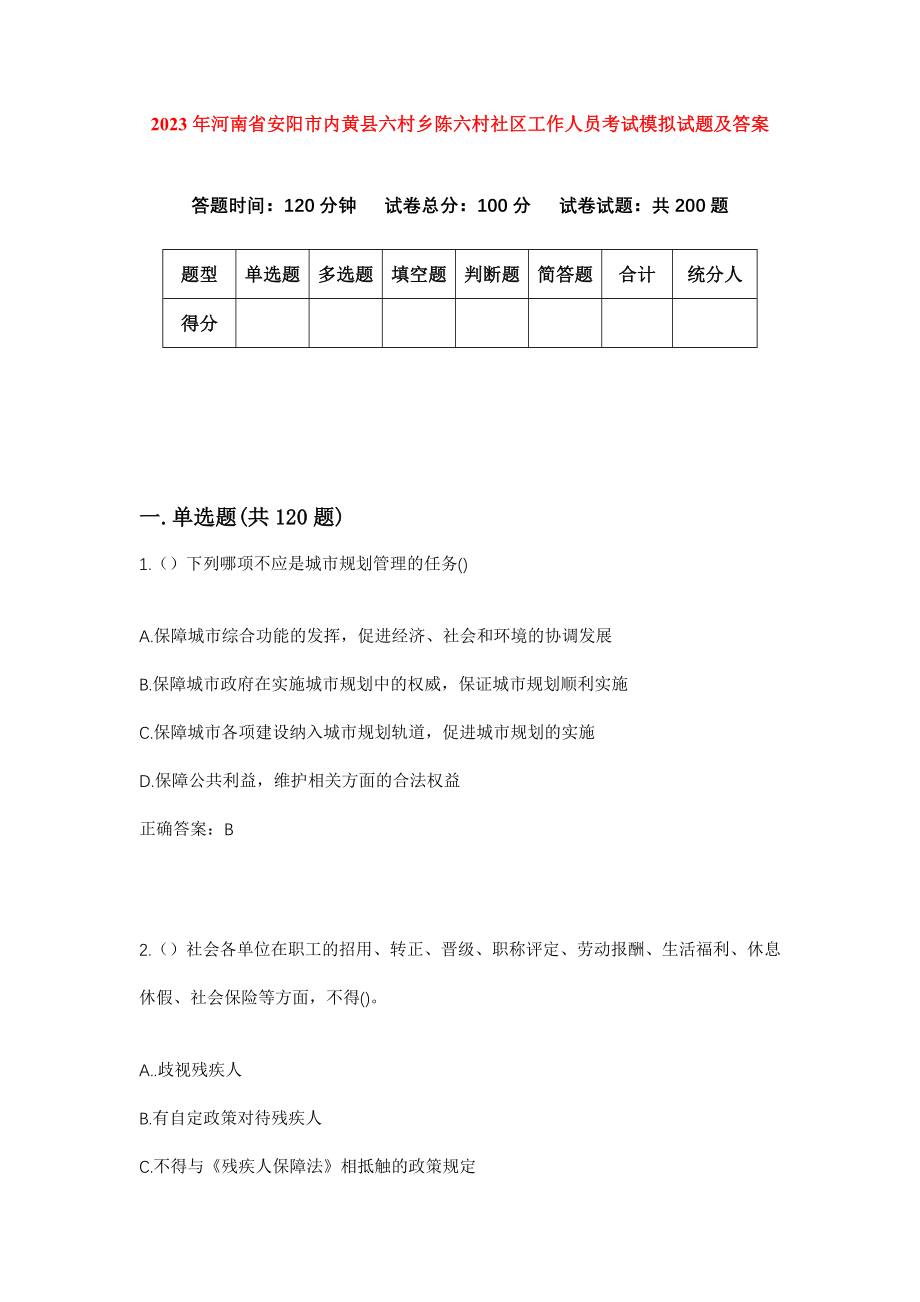 2023年河南省安阳市内黄县六村乡陈六村社区工作人员考试模拟试题及答案

答题时间：120分钟　试卷总分：100分　试卷试题：共200题

| 题型 | 单选题 | 多选题 | 填空题 | 判断题 | 简答题 | 合计 | 统分人 |
|---|---|---|---|---|---|---|---|
| 得分 | | | | | | | |

一.单选题(共120题)

1.（）下列哪项不应是城市规划管理的任务()

A.保障城市综合功能的发挥，促进经济、社会和环境的协调发展

B.保障城市政府在实施城市规划中的权威，保证城市规划顺利实施

C.保障城市各项建设纳入城市规划轨道，促进城市规划的实施

D.保障公共利益，维护相关方面的合法权益

正确答案：B

2.（）社会各单位在职工的招用、转正、晋级、职称评定、劳动报酬、生活福利、休息休假、社会保险等方面，不得()。

A..歧视残疾人

B.有自定政策对待残疾人

C.不得与《残疾人保障法》相抵触的政策规定